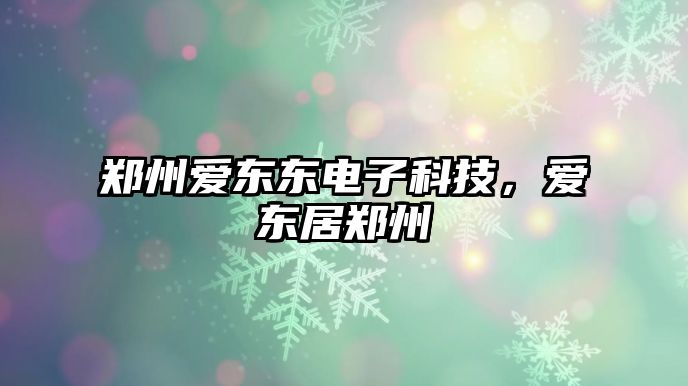 郑州爱东东电子科技，爱东居郑州